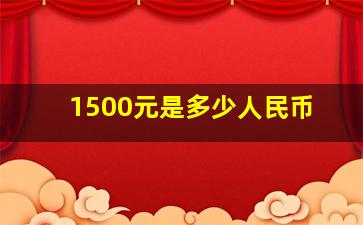 1500元是多少人民币